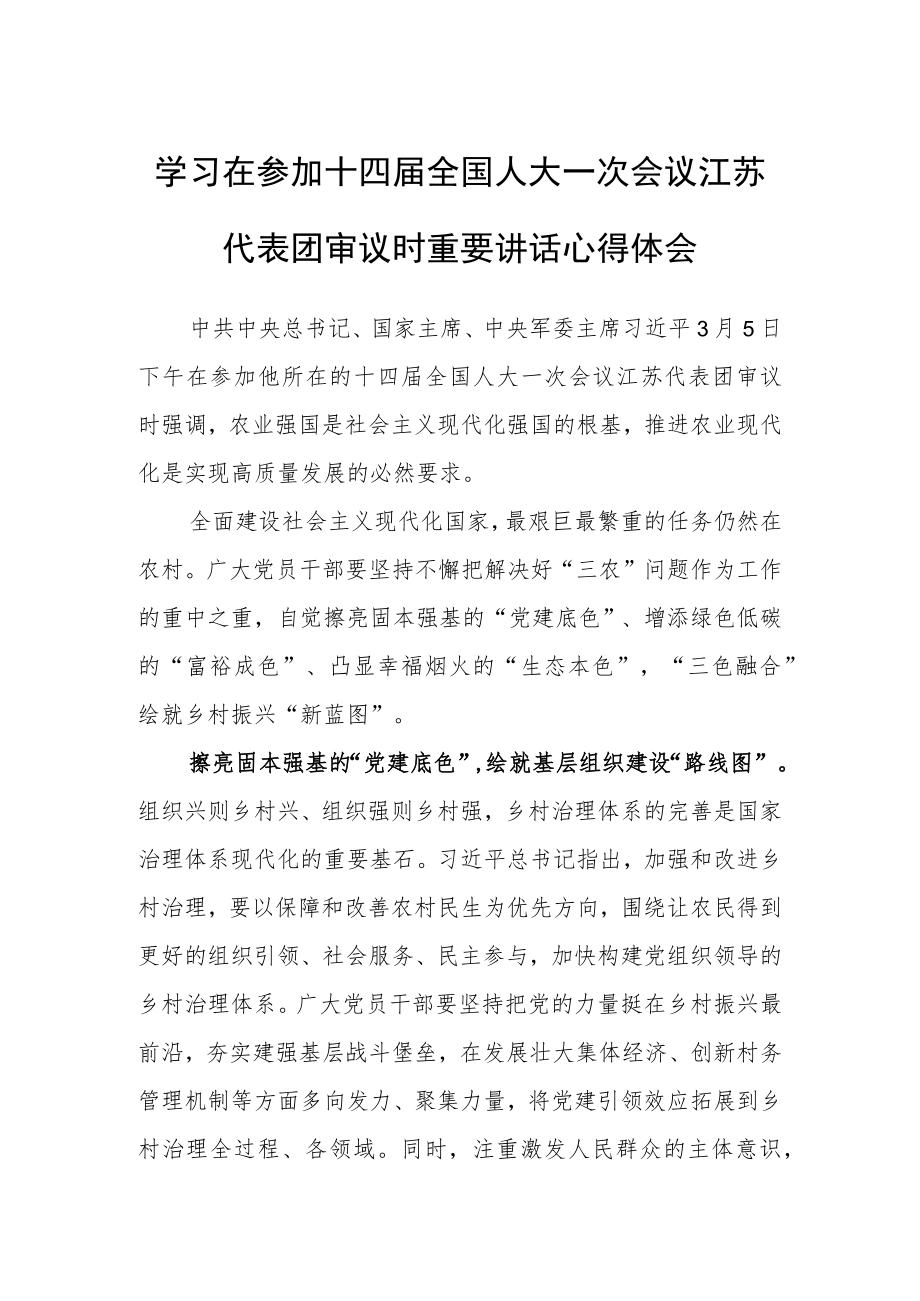 学习在参加十四届全国人大一次会议江苏代表团审议时重要讲话心得体会

中共中央总书记、国家主席、中央军委主席习近平3月5日下午在参加他所在的十四届全国人大一次会议江苏代表团审议时强调，农业强国是社会主义现代化强国的根基，推进农业现代化是实现高质量发展的必然要求。

全面建设社会主义现代化国家，最艰巨最繁重的任务仍然在农村。广大党员干部要坚持不懈把解决好“三农”问题作为工作的重中之重，自觉擦亮固本强基的“党建底色”、增添绿色低碳的“富裕成色”、凸显幸福烟火的“生态本色”，“三色融合”绘就乡村振兴“新蓝图”。

擦亮固本强基的“党建底色”，绘就基层组织建设“路线图”。组织兴则乡村兴、组织强则乡村强，乡村治理体系的完善是国家治理体系现代化的重要基石。习近平总书记指出，加强和改进乡村治理，要以保障和改善农村民生为优先方向，围绕让农民得到更好的组织引领、社会服务、民主参与，加快构建党组织领导的乡村治理体系。广大党员干部要坚持把党的力量挺在乡村振兴最前沿，夯实建强基层战斗堡垒，在发展壮大集体经济、创新村务管理机制等方面多向发力、聚集力量，将党建引领效应拓展到乡村治理全过程、各领域。同时，注重激发人民群众的主体意识，